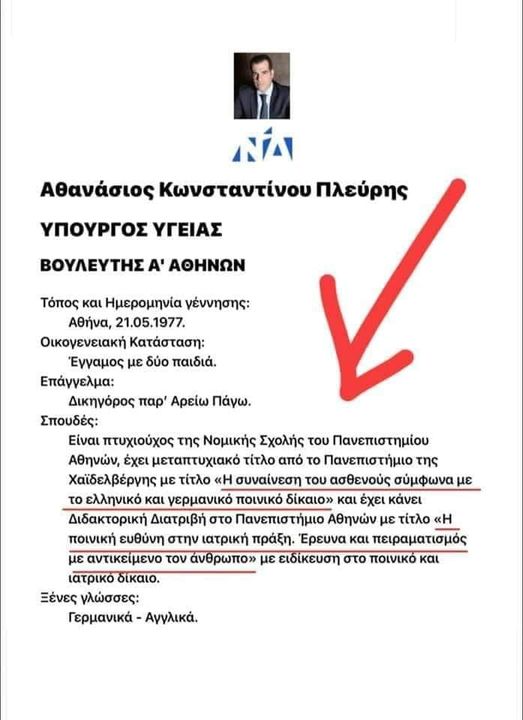 ΝΔ

Αθανάσιος Κωνσταντίνου Πλεύρης

ΥΠΟΥΡΓΟΣ ΥΓΕΙΑΣ

ΒΟΥΛΕΥΤΗΣ Α' ΑΘΗΝΩΝ

Τόπος και Ημερομηνία γέννησης:
Αθήνα, 21.05.1977.
Οικογενειακή Κατάσταση:
Έγγαμος με δύο παιδιά.
Επάγγελμα:
Δικηγόρος παρ' Αρείω Πάγω.
Σπουδές:
Είναι πτυχιούχος της Νομικής Σχολής του Πανεπιστημίου Αθηνών, έχει μεταπτυχιακό τίτλο από το Πανεπιστήμιο της Χαϊδελβέργης με τίτλο «Η συναίνεση του ασθενούς σύμφωνα με το ελληνικό και γερμανικό ποινικό δίκαιο» και έχει κάνει Διδακτορική Διατριβή στο Πανεπιστήμιο Αθηνών με τίτλο «Η ποινική ευθύνη στην ιατρική πράξη. Έρευνα και πειραματισμός με αντικείμενο τον άνθρωπο» με ειδίκευση στο ποινικό και ιατρικό δίκαιο.
Ξένες γλώσσες:
Γερμανικά - Αγγλικά.